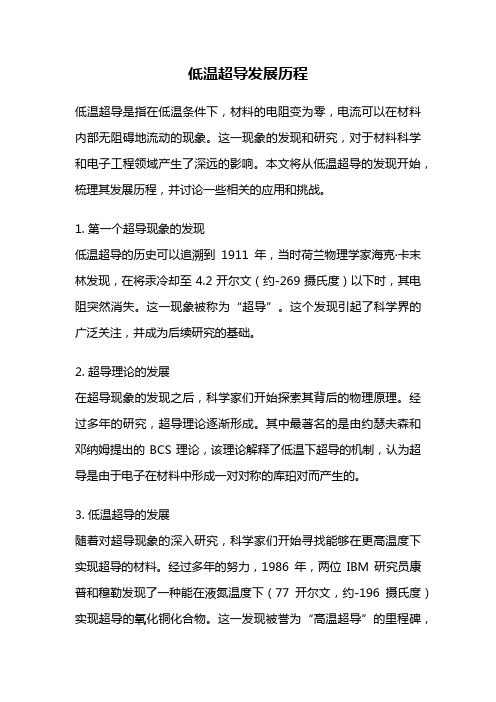 低温超导发展历程

低温超导是指在低温条件下，材料的电阻变为零，电流可以在材料内部无阻碍地流动的现象。这一现象的发现和研究，对于材料科学和电子工程领域产生了深远的影响。本文将从低温超导的发现开始，梳理其发展历程，并讨论一些相关的应用和挑战。

1. 第一个超导现象的发现
低温超导的历史可以追溯到 1911 年，当时荷兰物理学家海克·卡末林发现，在将汞冷却至 4.2 开尔文（约-269 摄氏度）以下时，其电阻突然消失。这一现象被称为“超导”。这个发现引起了科学界的广泛关注，并成为后续研究的基础。

2. 超导理论的发展
在超导现象的发现之后，科学家们开始探索其背后的物理原理。经过多年的研究，超导理论逐渐形成。其中最著名的是由约瑟夫森和邓纳姆提出的 BCS 理论，该理论解释了低温下超导的机制，认为超导是由于电子在材料中形成一对对称的库珀对而产生的。

3. 低温超导的发展
随着对超导现象的深入研究，科学家们开始寻找能够在更高温度下实现超导的材料。经过多年的努力，1986 年，两位 IBM 研究员康普和穆勒发现了一种能在液氮温度下（77 开尔文，约-196 摄氏度）实现超导的氧化铜化合物。这一发现被誉为“高温超导”的里程碑，